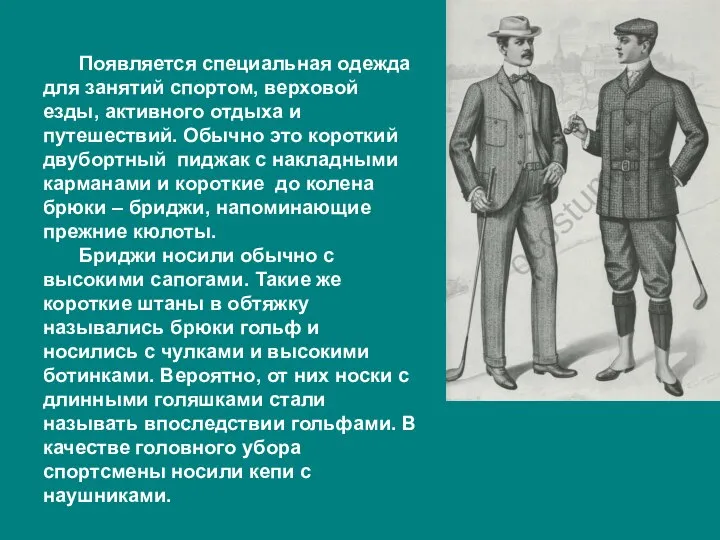 Появляется специальная одежда для занятий спортом, верховой езды, активного отдыха и путешествий. Обычно это короткий двубортный пиджак с накладными карманами и короткие до колена брюки – бриджи, напоминающие прежние кюлоты.

Бриджи носили обычно с высокими сапогами. Такие же короткие штаны в обтяжку назывались брюки гольф и носились с чулками и высокими ботинками. Вероятно, от них носки с длинными голяшками стали называть впоследствии гольфами. В качестве головного убора спортсмены носили кепи с наушниками.

costum